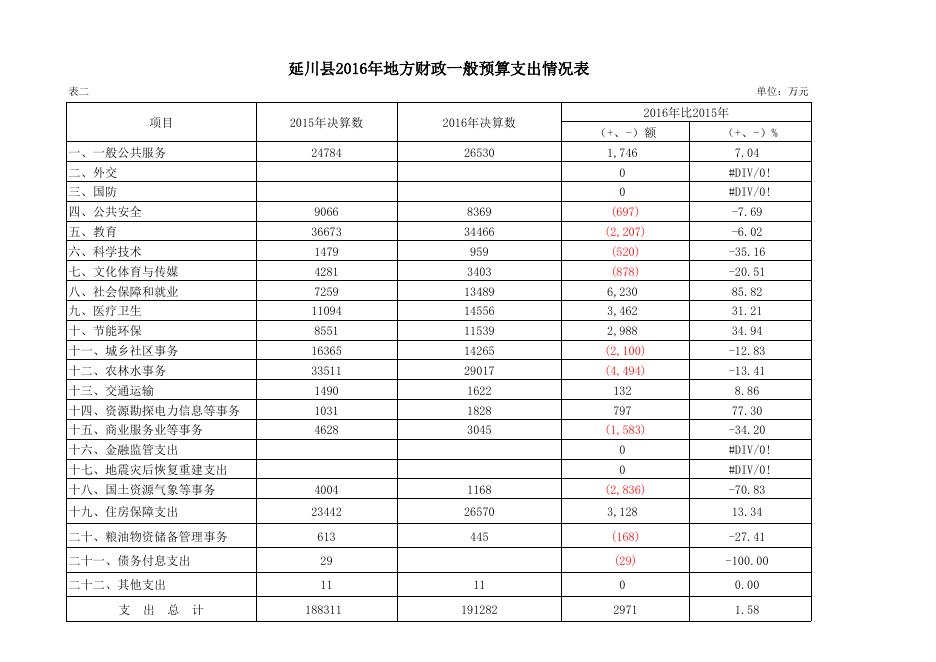 延川县2016年地方财政一般预算支出情况表

表二 单位：万元

| 项目 | 2015年决算数 | 2016年决算数 | 2016年比2015年 (+、-) 额 | 2016年比2015年 (+、-) % |
|---|---|---|---|---|
| 一、一般公共服务 | 24784 | 26530 | 1,746 | 7.04 |
| 二、外交 | | | 0 | #DIV/0! |
| 三、国防 | | | 0 | #DIV/0! |
| 四、公共安全 | 9066 | 8369 | (697) | -7.69 |
| 五、教育 | 36673 | 34466 | (2,207) | -6.02 |
| 六、科学技术 | 1479 | 959 | (520) | -35.16 |
| 七、文化体育与传媒 | 4281 | 3403 | (878) | -20.51 |
| 八、社会保障和就业 | 7259 | 13489 | 6,230 | 85.82 |
| 九、医疗卫生 | 11094 | 14556 | 3,462 | 31.21 |
| 十、节能环保 | 8551 | 11539 | 2,988 | 34.94 |
| 十一、城乡社区事务 | 16365 | 14265 | (2,100) | -12.83 |
| 十二、农林水事务 | 33511 | 29017 | (4,494) | -13.41 |
| 十三、交通运输 | 1490 | 1622 | 132 | 8.86 |
| 十四、资源勘探电力信息等事务 | 1031 | 1828 | 797 | 77.30 |
| 十五、商业服务业等事务 | 4628 | 3045 | (1,583) | -34.20 |
| 十六、金融监管支出 | | | 0 | #DIV/0! |
| 十七、地震灾后恢复重建支出 | | | 0 | #DIV/0! |
| 十八、国土资源气象等事务 | 4004 | 1168 | (2,836) | -70.83 |
| 十九、住房保障支出 | 23442 | 26570 | 3,128 | 13.34 |
| 二十、粮油物资储备管理事务 | 613 | 445 | (168) | -27.41 |
| 二十一、债务付息支出 | 29 | | (29) | -100.00 |
| 二十二、其他支出 | 11 | 11 | 0 | 0.00 |
| 支 出 总 计 | 188311 | 191282 | 2971 | 1.58 |